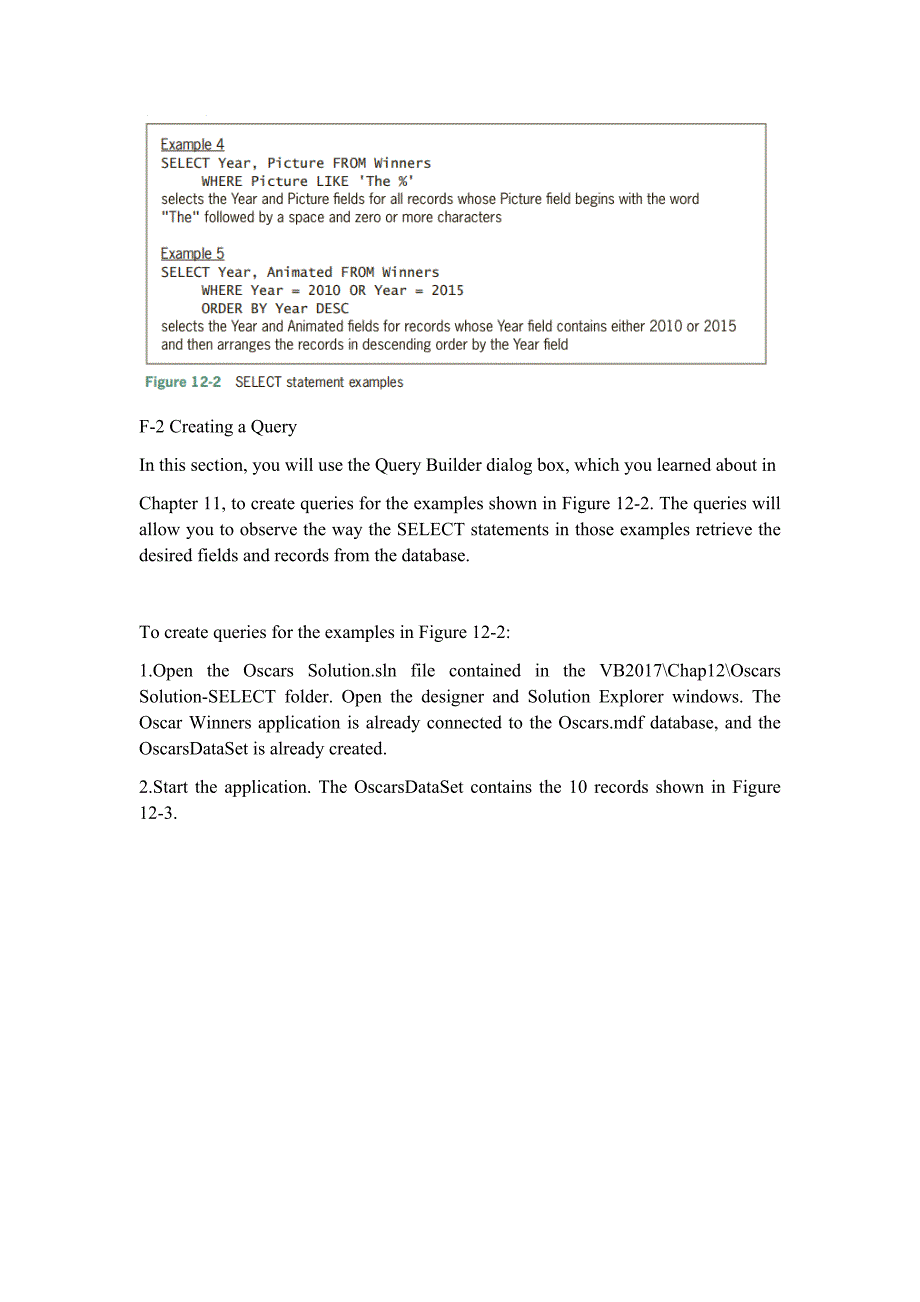 Example 4
SELECT Year, Picture FROM Winners
WHERE Picture LIKE 'The %'
selects the Year and Picture fields for all records whose Picture field begins with the word "The" followed by a space and zero or more characters

Example 5
SELECT Year, Animated FROM Winners
WHERE Year = 2010 OR Year = 2015
ORDER BY Year DESC
selects the Year and Animated fields for records whose Year field contains either 2010 or 2015 and then arranges the records in descending order by the Year field

Figure 12-2 SELECT statement examples

F-2 Creating a Query

In this section, you will use the Query Builder dialog box, which you learned about in

Chapter 11, to create queries for the examples shown in Figure 12-2. The queries will allow you to observe the way the SELECT statements in those examples retrieve the desired fields and records from the database.

To create queries for the examples in Figure 12-2:

1.Open the Oscars Solution.sln file contained in the VB2017\Chap12\Oscars Solution-SELECT folder. Open the designer and Solution Explorer windows. The Oscar Winners application is already connected to the Oscars.mdf database, and the OscarsDataSet is already created.

2.Start the application. The OscarsDataSet contains the 10 records shown in Figure 12-3.